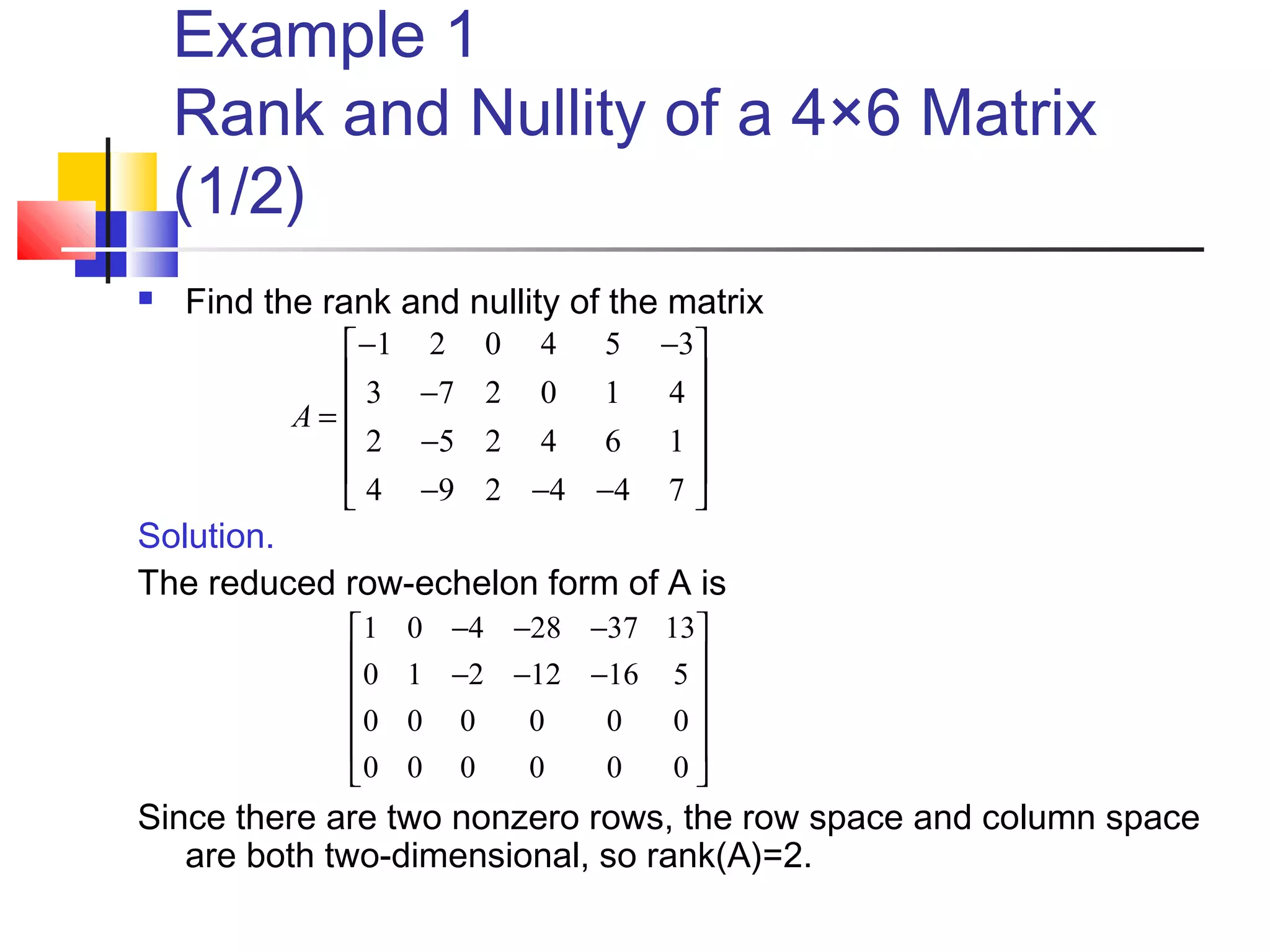 Example 1
Rank and Nullity of a 4×6 Matrix (1/2)

Find the rank and nullity of the matrix

$A = \begin{bmatrix} -1 & 2 & 0 & 4 & 5 & -3 \\ 3 & -7 & 2 & 0 & 1 & 4 \\ 2 & -5 & 2 & 4 & 6 & 1 \\ 4 & -9 & 2 & -4 & -4 & 7 \end{bmatrix}$

Solution.

The reduced row-echelon form of A is

$\begin{bmatrix} 1 & 0 & -4 & -28 & -37 & 13 \\ 0 & 1 & -2 & -12 & -16 & 5 \\ 0 & 0 & 0 & 0 & 0 & 0 \\ 0 & 0 & 0 & 0 & 0 & 0 \end{bmatrix}$

Since there are two nonzero rows, the row space and column space are both two-dimensional, so rank(A)=2.